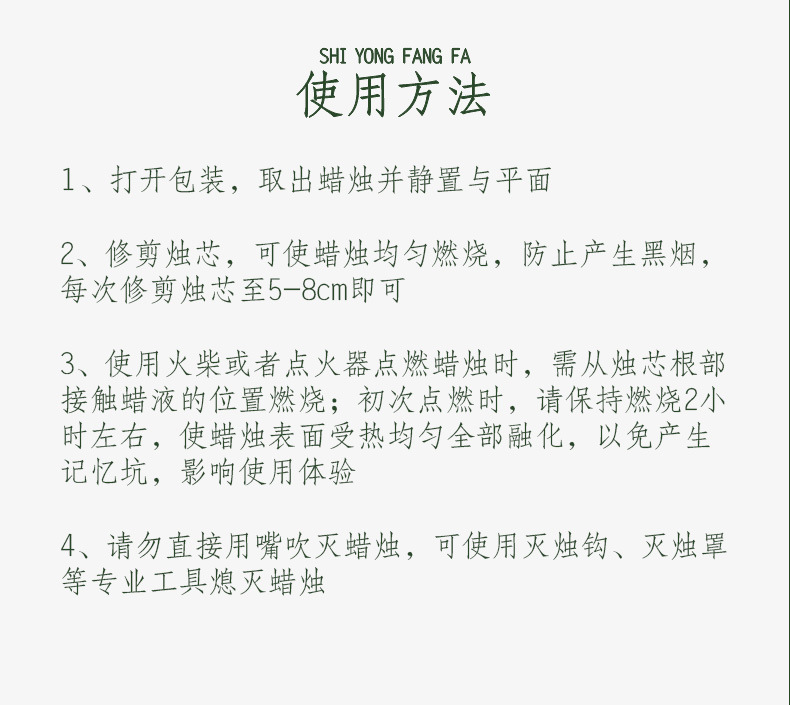 SHI YONG FANG FA
使用方法

1、打开包装，取出蜡烛并静置与平面

2、修剪烛芯，可使蜡烛均匀燃烧，防止产生黑烟，每次修剪烛芯至5-8cm即可

3、使用火柴或者点火器点燃蜡烛时，需从烛芯根部接触蜡液的位置燃烧；初次点燃时，请保持燃烧2小时左右，使蜡烛表面受热均匀全部融化，以免产生记忆坑，影响使用体验

4、请勿直接用嘴吹灭蜡烛，可使用灭烛钩、灭烛罩等专业工具熄灭蜡烛